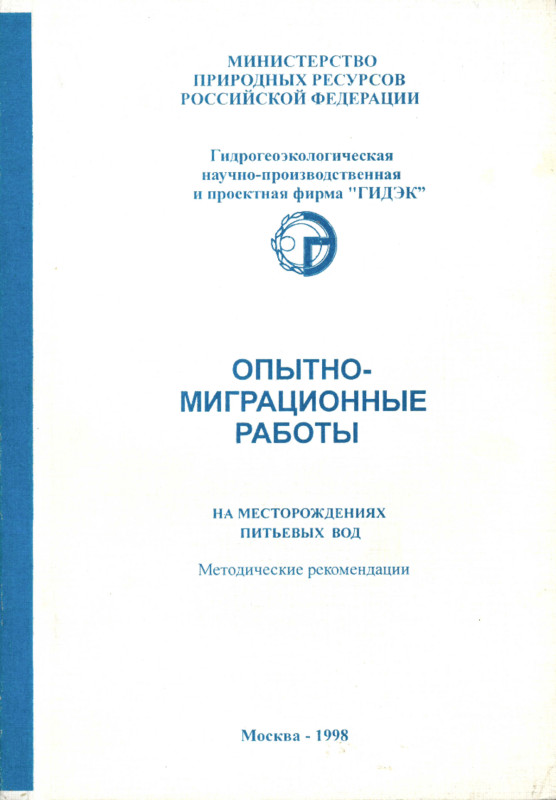 МИНИСТЕРСТВО
ПРИРОДНЫХ РЕСУРСОВ
РОССИЙСКОЙ ФЕДЕРАЦИИ

Гидрогеоэкологическая
научно-производственная
и проектная фирма "ГИДЭК"

ОПЫТНО-
МИГРАЦИОННЫЕ
РАБОТЫ

НА МЕСТОРОЖДЕНИЯХ
ПИТЬЕВЫХ ВОД

Методические рекомендации

Москва - 1998